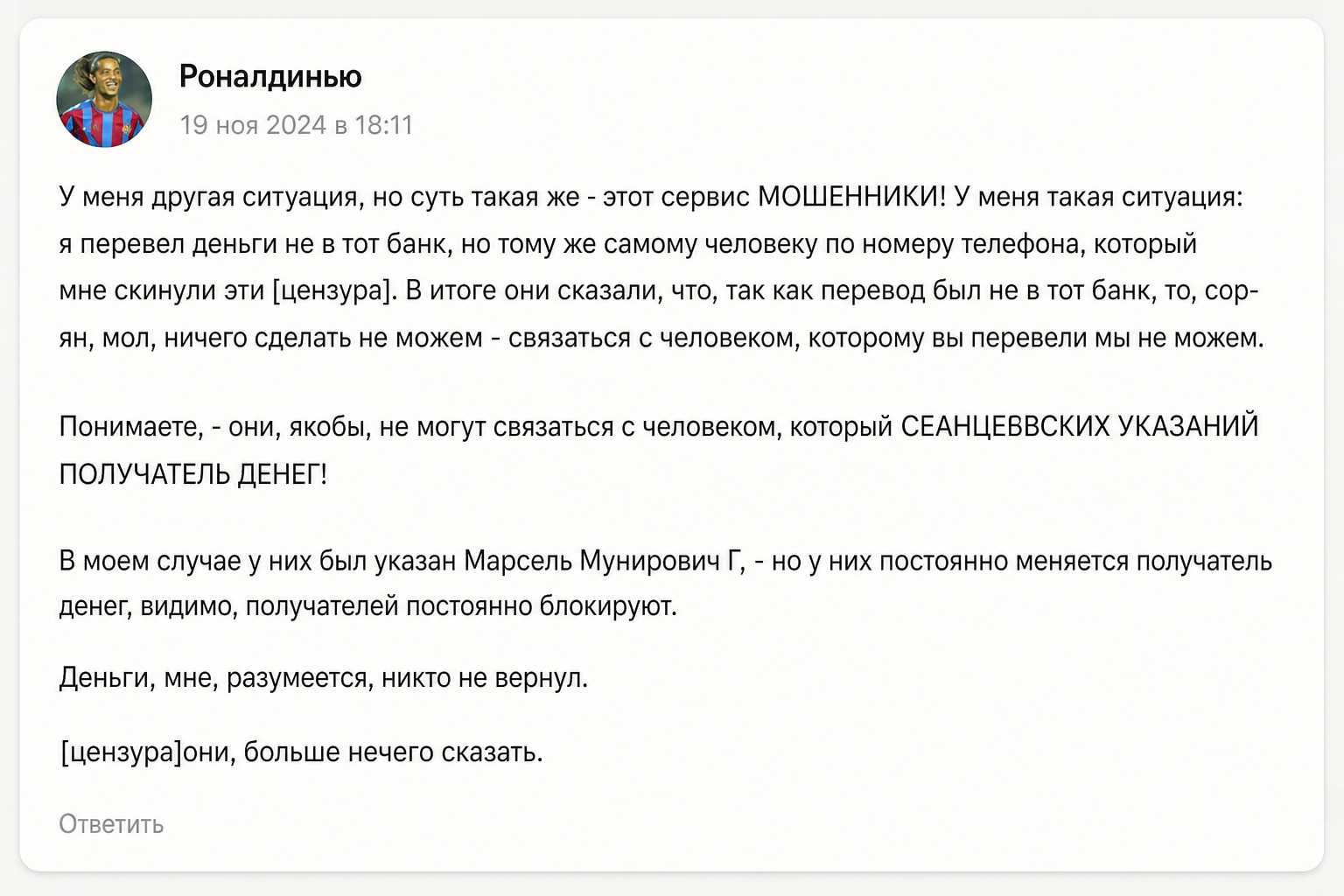 Роналдинью

19 ноя 2024 в 18:11

У меня другая ситуация, но суть такая же - этот сервис МОШЕННИКИ! У меня такая ситуация: я перевел деньги не в тот банк, но тому же самому человеку по номеру телефона, который мне скинули эти [цензура]. В итоге они сказали, что, так как перевод был не в тот банк, то, сорян, мол, ничего сделать не можем - связаться с человеком, которому вы перевели мы не можем.

Понимаете, - они, якобы, не могут связаться с человеком, который СЕАНЦЕВВСКИХ УКАЗАНИЙ ПОЛУЧАТЕЛЬ ДЕНЕГ!

В моем случае у них был указан Марсель Мунирович Г, - но у них постоянно меняется получатель денег, видимо, получателей постоянно блокируют.

Деньги, мне, разумеется, никто не вернул.

[цензура]они, больше нечего сказать.

Ответить